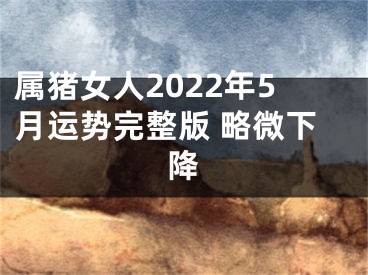 属猪女人2022年5月运势完整版 略微下降